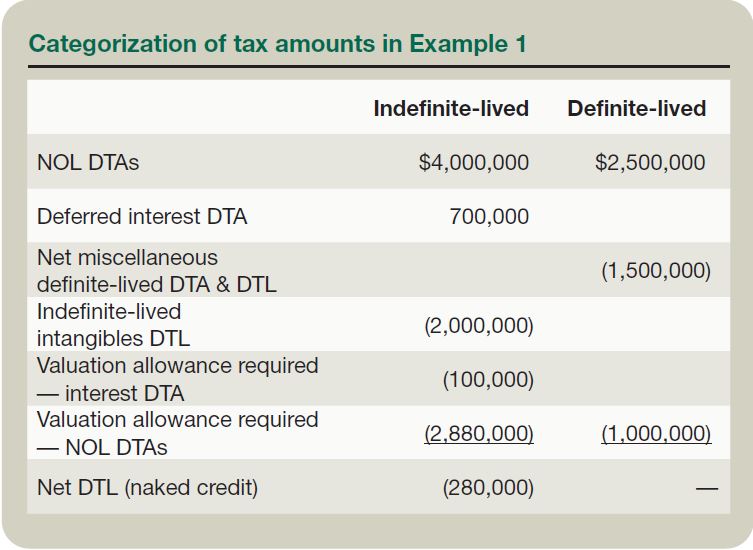 Categorization of tax amounts in Example 1

| | Indefinite-lived | Definite-lived |
|---|---|---|
| NOL DTAs | \$4,000,000 | \$2,500,000 |
| Deferred interest DTA | 700,000 | |
| Net miscellaneous definite-lived DTA & DTL | | (1,500,000) |
| Indefinite-lived intangibles DTL | (2,000,000) | |
| Valuation allowance required — interest DTA | (100,000) | |
| Valuation allowance required — NOL DTAs | (2,880,000) | (1,000,000) |
| Net DTL (naked credit) | (280,000) | — |